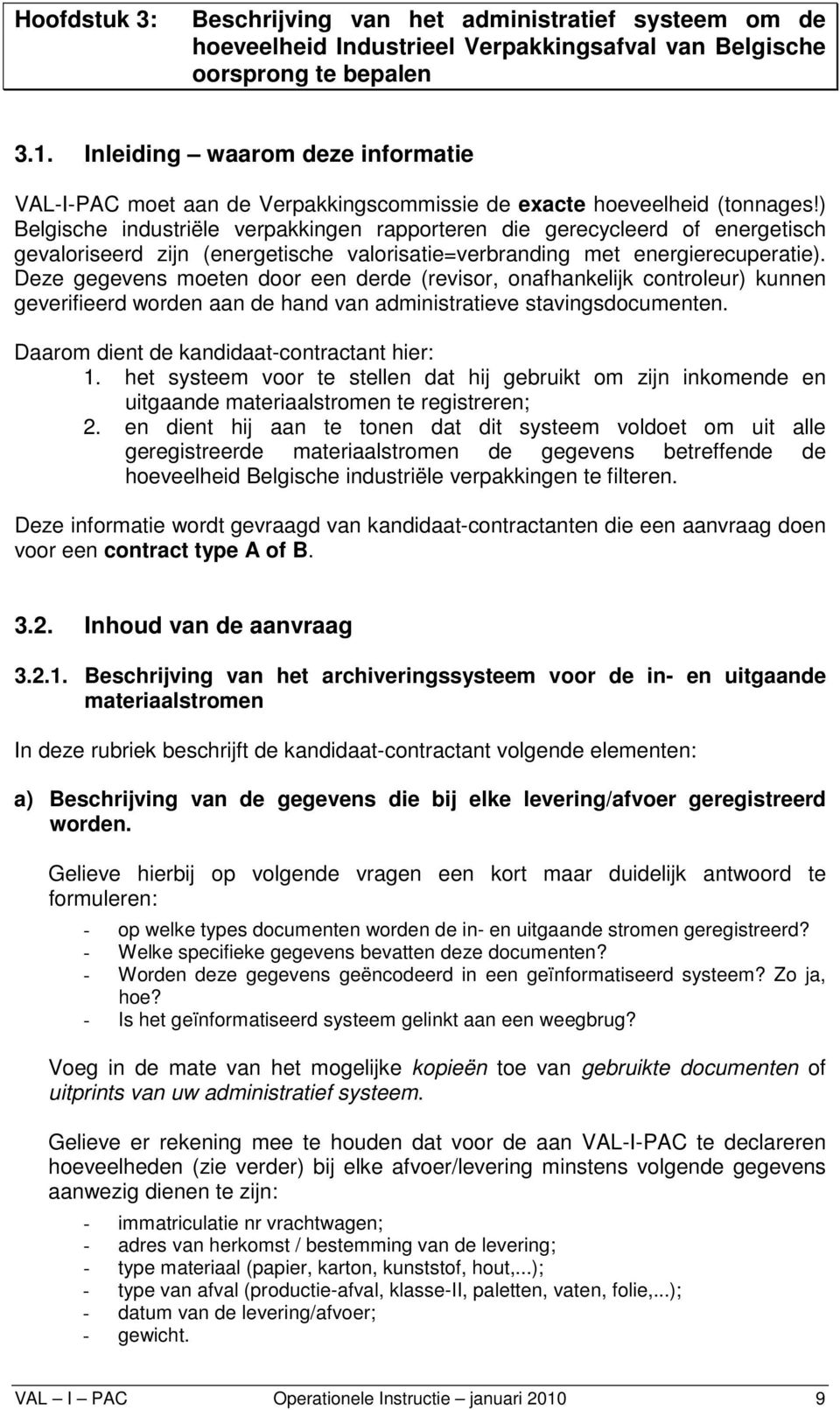 Hoofdstuk 3: Beschrijving van het administratief systeem om de hoeveelheid Industrieel Verpakkingsafval van Belgische oorsprong te bepalen

3.1. Inleiding – waarom deze informatie

VAL-I-PAC moet aan de Verpakkingscommissie de exacte hoeveelheid (tonnages!) Belgische industriële verpakkingen rapporteren die gerecycleerd of energetisch gevaloriseerd zijn (energetische valorisatie=verbranding met energierecuperatie). Deze gegevens moeten door een derde (revisor, onafhankelijk controleur) kunnen geverifieerd worden aan de hand van administratieve stavingsdocumenten.

Daarom dient de kandidaat-contractant hier:
1. het systeem voor te stellen dat hij gebruikt om zijn inkomende en uitgaande materiaalstromen te registreren;
2. en dient hij aan te tonen dat dit systeem voldoet om uit alle geregistreerde materiaalstromen de gegevens betreffende de hoeveelheid Belgische industriële verpakkingen te filteren.

Deze informatie wordt gevraagd van kandidaat-contractanten die een aanvraag doen voor een contract type A of B.

3.2. Inhoud van de aanvraag

3.2.1. Beschrijving van het archiveringssysteem voor de in- en uitgaande materiaalstromen

In deze rubriek beschrijft de kandidaat-contractant volgende elementen:

a) Beschrijving van de gegevens die bij elke levering/afvoer geregistreerd worden.

Gelieve hierbij op volgende vragen een kort maar duidelijk antwoord te formuleren:

- op welke types documenten worden de in- en uitgaande stromen geregistreerd?
- Welke specifieke gegevens bevatten deze documenten?
- Worden deze gegevens geëncodeerd in een geïnformatiseerd systeem? Zo ja, hoe?
- Is het geïnformatiseerd systeem gelinkt aan een weegbrug?

Voeg in de mate van het mogelijke kopieën toe van gebruikte documenten of uitprints van uw administratief systeem.

Gelieve er rekening mee te houden dat voor de aan VAL-I-PAC te declareren hoeveelheden (zie verder) bij elke afvoer/levering minstens volgende gegevens aanwezig dienen te zijn:

- immatriculatie nr vrachtwagen;
- adres van herkomst / bestemming van de levering;
- type materiaal (papier, karton, kunststof, hout,...);
- type van afval (productie-afval, klasse-II, paletten, vaten, folie,...);
- datum van de levering/afvoer;
- gewicht.

VAL – I – PAC Operationele Instructie – januari 2010 9